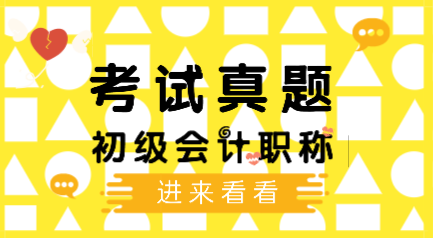 考试真题

初级会计职称

进来看看